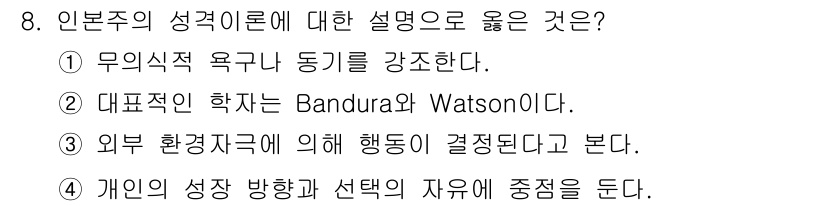 8. 인본주의 성격이론에 대한 설명으로 옳은 것은?

① 무의식적 욕구나 동기를 강조한다.

② 대표적인 학자는 Bandura와 Watson이다.

③ 외부 환경자극에 의해 행동이 결정된다고 본다.

④ 개인의 성장 방향과 선택의 자유에 중점을 둔다.